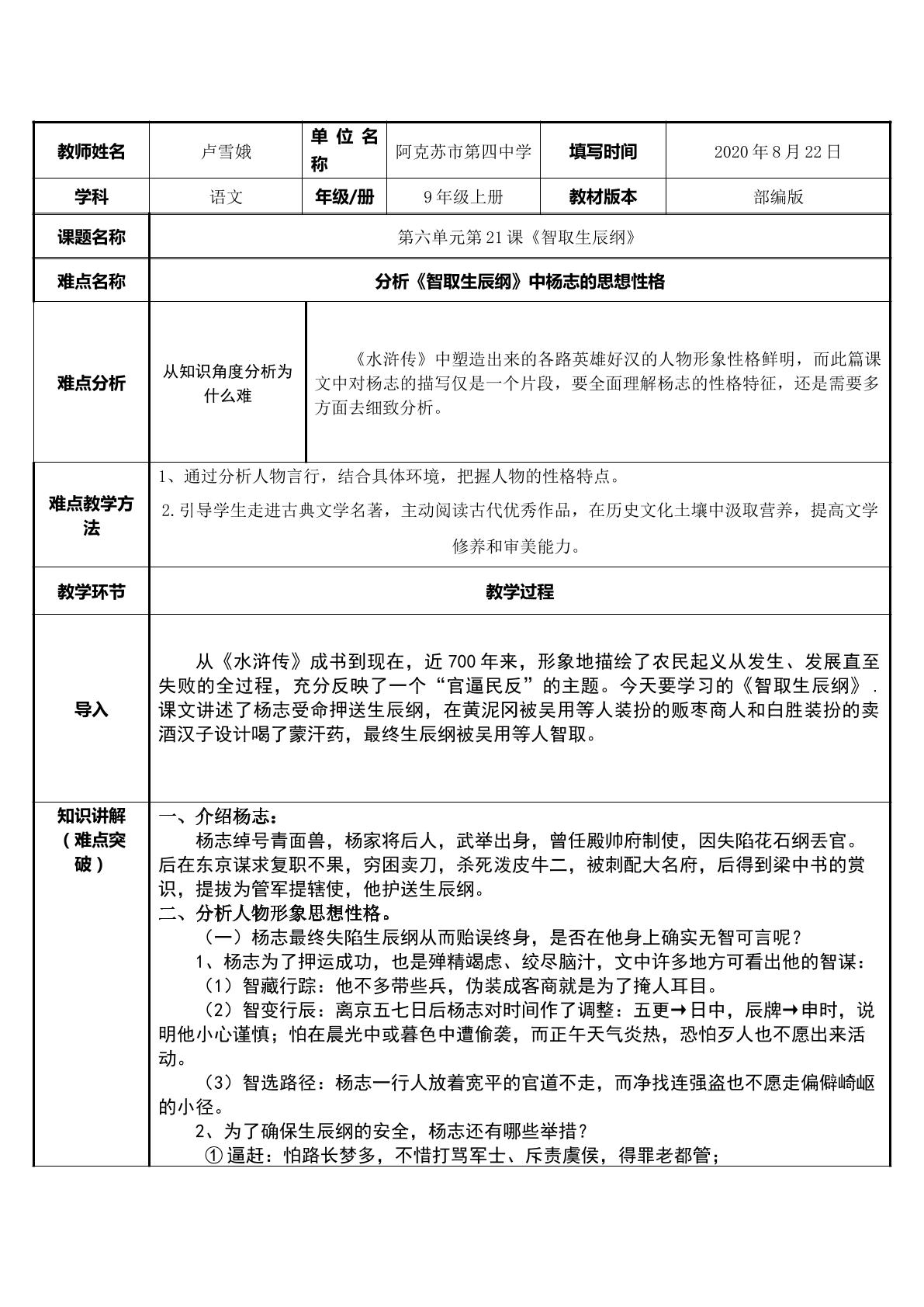 | 教师姓名 | 卢雪娥 | 单位名称 | 阿克苏市第四中学 | 填写时间 | 2020年8月22日 |
|---|---|---|---|---|---|
| 学科 | 语文 | 年级/册 | 9年级上册 | 教材版本 | 部编版 |
| 课题名称 | 第六单元第21课《智取生辰纲》 | | | | |
| 难点名称 | 分析《智取生辰纲》中杨志的思想性格 | | | | |
| 难点分析 | 从知识角度分析为什么难 | 《水浒传》中塑造出来的各路英雄好汉的人物形象性格鲜明，而此篇课文中对杨志的描写仅是一个片段，要全面理解杨志的性格特征，还是需要多方面去细致分析。 | | | |
| 难点教学方法 | 1、通过分析人物言行，结合具体环境，把握人物的性格特点。 2.引导学生走进古典文学名著，主动阅读古代优秀作品，在历史文化土壤中汲取营养，提高文学修养和审美能力。 | | | | |
| 教学环节 | 教学过程 | | | | |
| 导入 | 从《水浒传》成书到现在，近700年来，形象地描绘了农民起义从发生、发展直至失败的全过程，充分反映了一个“官逼民反”的主题。今天要学习的《智取生辰纲》.课文讲述了杨志受命押送生辰纲，在黄泥冈被吴用等人装扮的贩枣商人和白胜装扮的卖酒汉子设计喝了蒙汗药，最终生辰纲被吴用等人智取。 | | | | |
| 知识讲解（难点突破） | 一、介绍杨志： 杨志绰号青面兽，杨家将后人，武举出身，曾任殿帅府制使，因失陷花石纲丢官。后在东京谋求复职不果，穷困卖刀，杀死泼皮牛二，被刺配大名府，后得到梁中书的赏识，提拔为管军提辖使，他护送生辰纲。 二、分析人物形象思想性格。 （一）杨志最终失陷生辰纲从而贻误终身，是否在他身上确实无智可言呢？ 1、杨志为了押运成功，也是殚精竭虑、绞尽脑汁，文中许多地方可看出他的智谋： （1）智藏行踪：他不多带些兵，伪装成客商就是为了掩人耳目。 （2）智变行辰：离京五七日后杨志对时间作了调整：五更→日中，辰牌→申时，说明他小心谨慎；怕在晨光中或暮色中遭偷袭，而正午天气炎热，恐怕歹人也不愿出来活动。 （3）智选路径：杨志一行人放着宽平的官道不走，而净找连强盗也不愿走偏僻崎岖的小径。 2、为了确保生辰纲的安全，杨志还有哪些举措？ ①逼赶：怕路长梦多，不惜打骂军士、斥责虞侯，得罪老都管； | | | | |